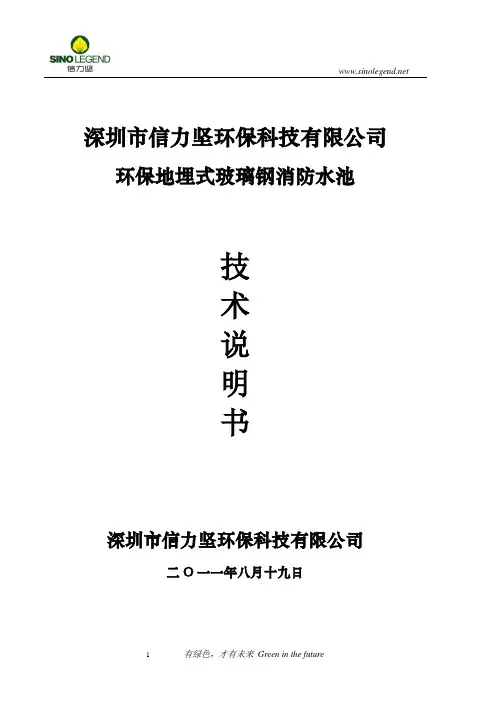 SINO LEGEND
信力坚

www.sinolegend.net

深圳市信力坚环保科技有限公司

环保地埋式玻璃钢消防水池

技
术
说
明
书

深圳市信力坚环保科技有限公司

二〇一一年八月十九日

1 有绿色，才有未来 Green in the future